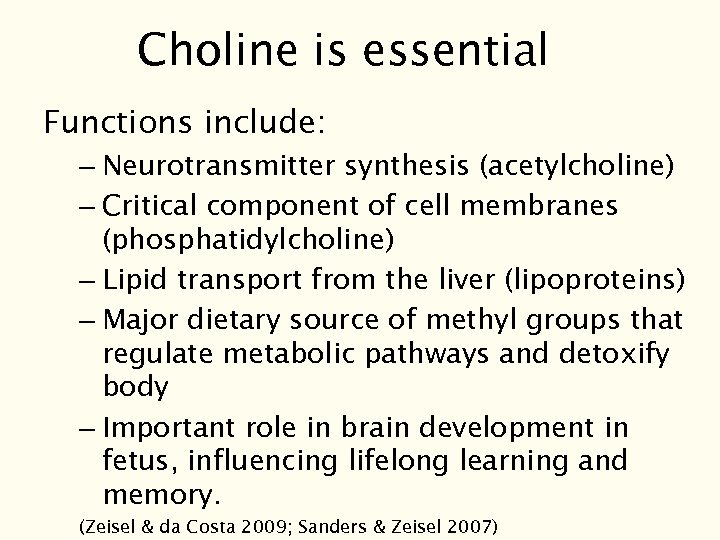 Choline is essential

Functions include:

– Neurotransmitter synthesis (acetylcholine)
– Critical component of cell membranes (phosphatidylcholine)
– Lipid transport from the liver (lipoproteins)
– Major dietary source of methyl groups that regulate metabolic pathways and detoxify body
– Important role in brain development in fetus, influencing lifelong learning and memory.

(Zeisel & da Costa 2009; Sanders & Zeisel 2007)